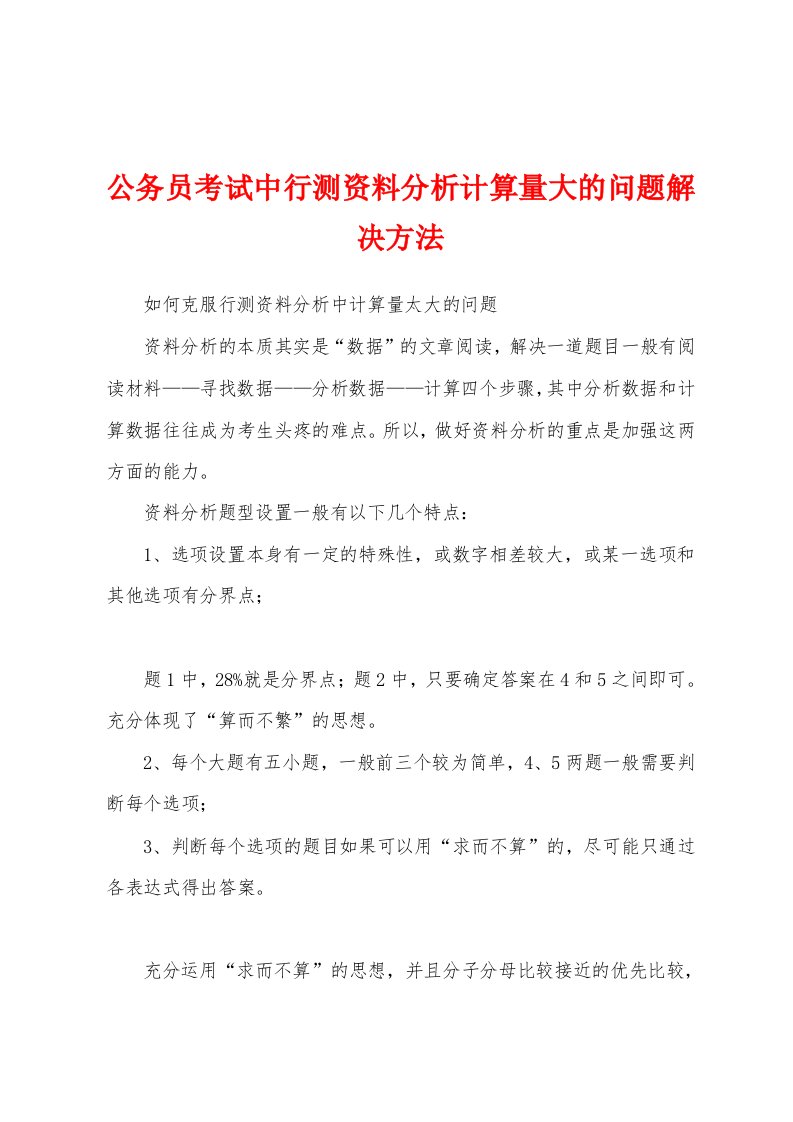 公务员考试中行测资料分析计算量大的问题解决方法

如何克服行测资料分析中计算量太大的问题

资料分析的本质其实是“数据”的文章阅读，解决一道题目一般有阅读材料——寻找数据——分析数据——计算四个步骤，其中分析数据和计算数据往往成为考生头疼的难点。所以，做好资料分析的重点是加强这两方面的能力。

资料分析题型设置一般有以下几个特点：

1、选项设置本身有一定的特殊性，或数字相差较大，或某一选项和其他选项有分界点；

题1中，28%就是分界点；题2中，只要确定答案在4和5之间即可。充分体现了“算而不繁”的思想。

2、每个大题有五小题，一般前三个较为简单，4、5两题一般需要判断每个选项；

3、判断每个选项的题目如果可以用“求而不算”的，尽可能只通过各表达式得出答案。

充分运用“求而不算”的思想，并且分子分母比较接近的优先比较，